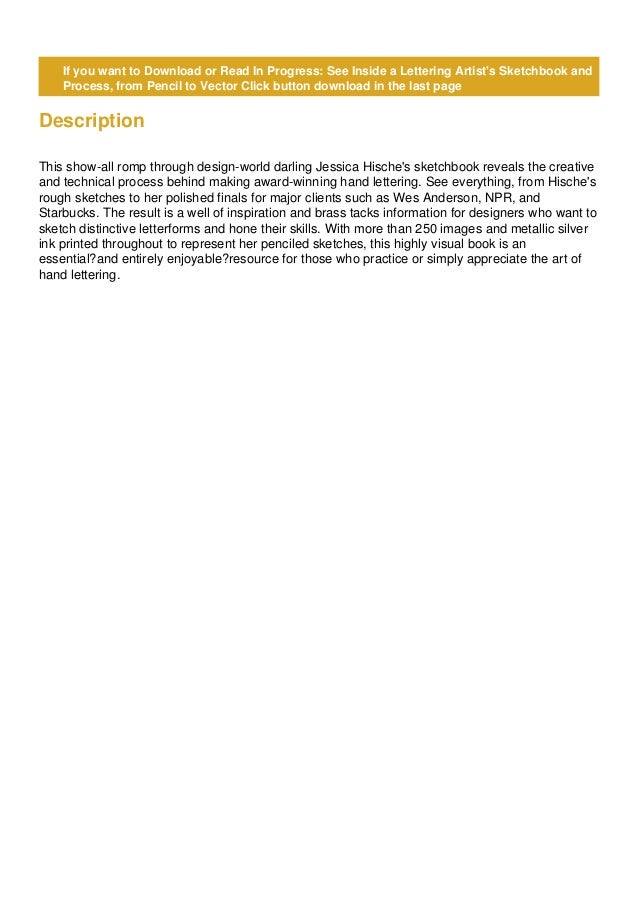 If you want to Download or Read In Progress: See Inside a Lettering Artist's Sketchbook and Process, from Pencil to Vector Click button download in the last page

Description

This show-all romp through design-world darling Jessica Hische's sketchbook reveals the creative and technical process behind making award-winning hand lettering. See everything, from Hische's rough sketches to her polished finals for major clients such as Wes Anderson, NPR, and Starbucks. The result is a well of inspiration and brass tacks information for designers who want to sketch distinctive letterforms and hone their skills. With more than 250 images and metallic silver ink printed throughout to represent her penciled sketches, this highly visual book is an essential?and entirely enjoyable?resource for those who practice or simply appreciate the art of hand lettering.